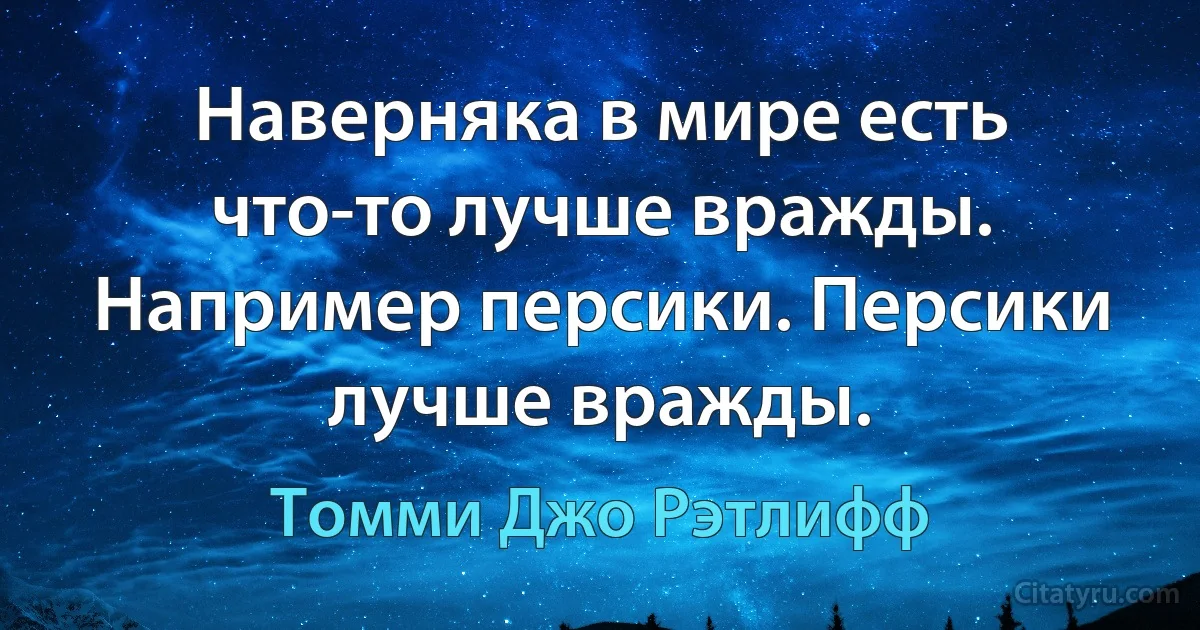 Наверняка в мире есть что-то лучше вражды. Например персики. Персики лучше вражды.

Томми Джо Рэтлифф

Citatyru.com